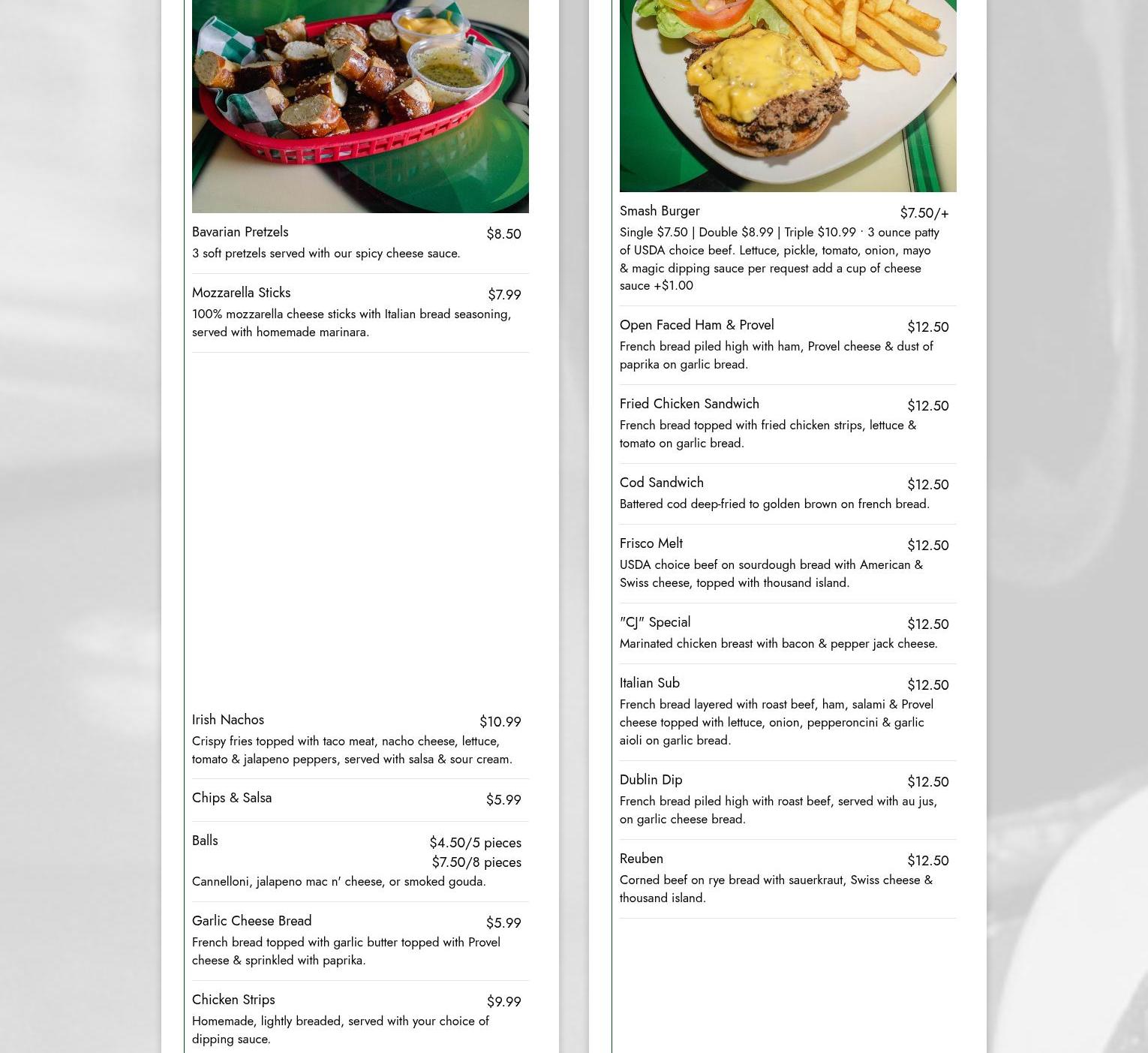 Bavarian Pretzels $8.50
3 soft pretzels served with our spicy cheese sauce.

Mozzarella Sticks $7.99
100% mozzarella cheese sticks with Italian bread seasoning, served with homemade marinara.

Irish Nachos $10.99
Crispy fries topped with taco meat, nacho cheese, lettuce, tomato & jalapeno peppers, served with salsa & sour cream.

Chips & Salsa $5.99

Balls $4.50/5 pieces $7.50/8 pieces
Cannelloni, jalapeno mac n' cheese, or smoked gouda.

Garlic Cheese Bread $5.99
French bread topped with garlic butter topped with Provel cheese & sprinkled with paprika.

Chicken Strips $9.99
Homemade, lightly breaded, served with your choice of dipping sauce.

Smash Burger $7.50/+
Single $7.50 | Double $8.99 | Triple $10.99 · 3 ounce patty of USDA choice beef. Lettuce, pickle, tomato, onion, mayo & magic dipping sauce per request add a cup of cheese sauce +$1.00

Open Faced Ham & Provel $12.50
French bread piled high with ham, Provel cheese & dust of paprika on garlic bread.

Fried Chicken Sandwich $12.50
French bread topped with fried chicken strips, lettuce & tomato on garlic bread.

Cod Sandwich $12.50
Battered cod deep-fried to golden brown on french bread.

Frisco Melt $12.50
USDA choice beef on sourdough bread with American & Swiss cheese, topped with thousand island.

"CJ" Special $12.50
Marinated chicken breast with bacon & pepper jack cheese.

Italian Sub $12.50
French bread layered with roast beef, ham, salami & Provel cheese topped with lettuce, onion, pepperoncini & garlic aioli on garlic bread.

Dublin Dip $12.50
French bread piled high with roast beef, served with au jus, on garlic cheese bread.

Reuben $12.50
Corned beef on rye bread with sauerkraut, Swiss cheese & thousand island.